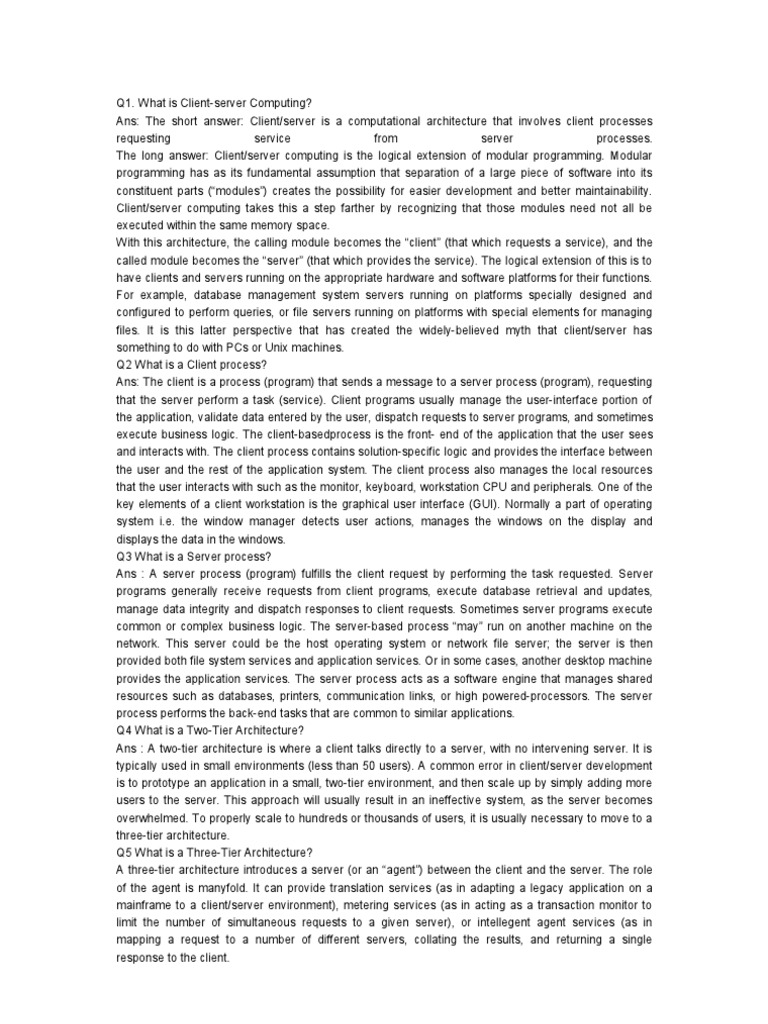 Q1. What is Client-server Computing?
Ans: The short answer: Client/server is a computational architecture that involves client processes requesting service from server processes.
The long answer: Client/server computing is the logical extension of modular programming. Modular programming has as its fundamental assumption that separation of a large piece of software into its constituent parts ("modules") creates the possibility for easier development and better maintainability. Client/server computing takes this a step farther by recognizing that those modules need not all be executed within the same memory space.
With this architecture, the calling module becomes the "client" (that which requests a service), and the called module becomes the "server" (that which provides the service). The logical extension of this is to have clients and servers running on the appropriate hardware and software platforms for their functions. For example, database management system servers running on platforms specially designed and configured to perform queries, or file servers running on platforms with special elements for managing files. It is this latter perspective that has created the widely-believed myth that client/server has something to do with PCs or Unix machines.
Q2 What is a Client process?
Ans: The client is a process (program) that sends a message to a server process (program), requesting that the server perform a task (service). Client programs usually manage the user-interface portion of the application, validate data entered by the user, dispatch requests to server programs, and sometimes execute business logic. The client-basedprocess is the front- end of the application that the user sees and interacts with. The client process contains solution-specific logic and provides the interface between the user and the rest of the application system. The client process also manages the local resources that the user interacts with such as the monitor, keyboard, workstation CPU and peripherals. One of the key elements of a client workstation is the graphical user interface (GUI). Normally a part of operating system i.e. the window manager detects user actions, manages the windows on the display and displays the data in the windows.
Q3 What is a Server process?
Ans : A server process (program) fulfills the client request by performing the task requested. Server programs generally receive requests from client programs, execute database retrieval and updates, manage data integrity and dispatch responses to client requests. Sometimes server programs execute common or complex business logic. The server-based process "may" run on another machine on the network. This server could be the host operating system or network file server; the server is then provided both file system services and application services. Or in some cases, another desktop machine provides the application services. The server process acts as a software engine that manages shared resources such as databases, printers, communication links, or high powered-processors. The server process performs the back-end tasks that are common to similar applications.
Q4 What is a Two-Tier Architecture?
Ans : A two-tier architecture is where a client talks directly to a server, with no intervening server. It is typically used in small environments (less than 50 users). A common error in client/server development is to prototype an application in a small, two-tier environment, and then scale up by simply adding more users to the server. This approach will usually result in an ineffective system, as the server becomes overwhelmed. To properly scale to hundreds or thousands of users, it is usually necessary to move to a three-tier architecture.
Q5 What is a Three-Tier Architecture?
A three-tier architecture introduces a server (or an "agent") between the client and the server. The role of the agent is manyfold. It can provide translation services (as in adapting a legacy application on a mainframe to a client/server environment), metering services (as in acting as a transaction monitor to limit the number of simultaneous requests to a given server), or intellegent agent services (as in mapping a request to a number of different servers, collating the results, and returning a single response to the client.